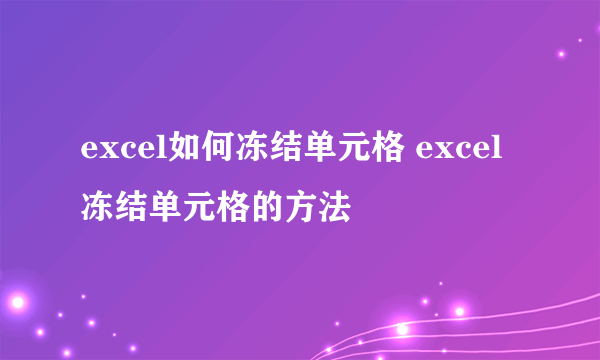 excel如何冻结单元格 excel冻结单元格的方法